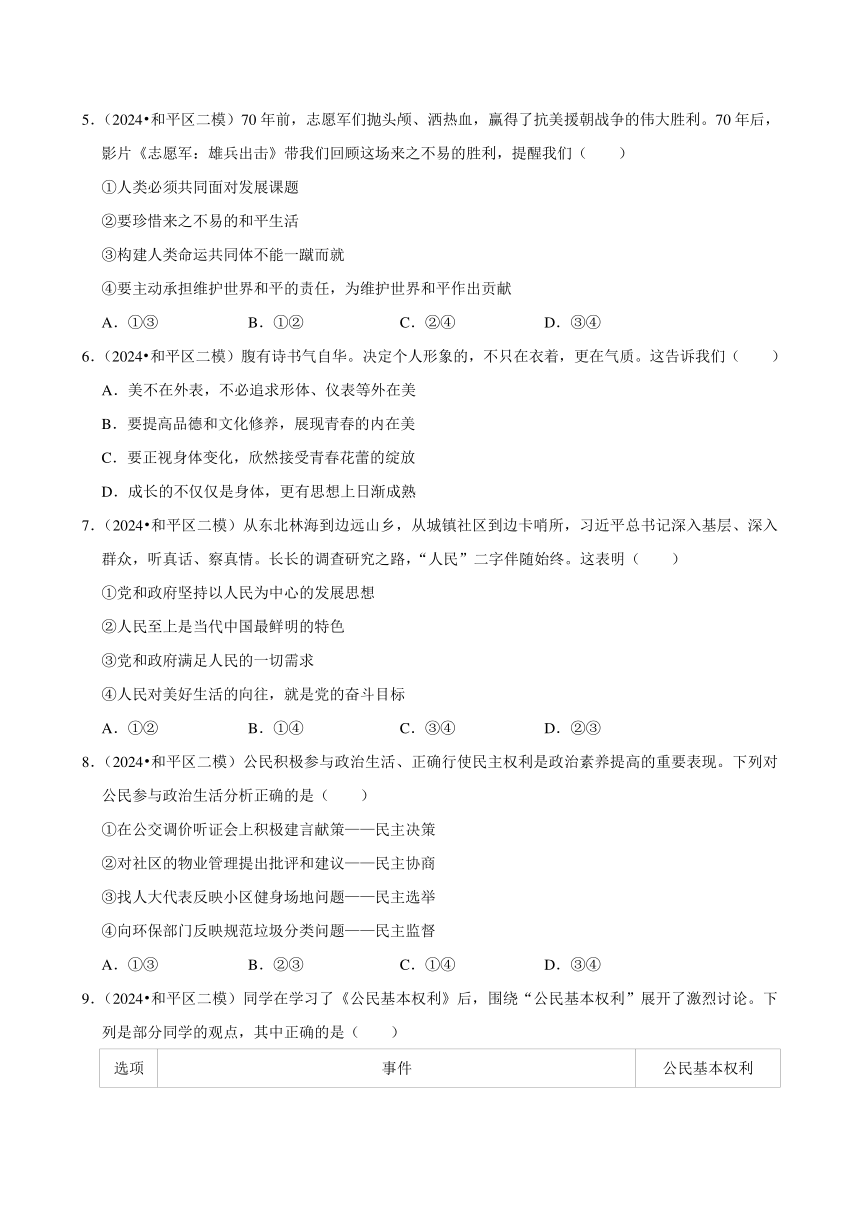 5．（2024•和平区二模）70 年前，志愿军们抛头颅、洒热血，赢得了抗美援朝战争的伟大胜利。70 年后，影片《志愿军：雄兵出击》带我们回顾这场来之不易的胜利，提醒我们（　　）

①人类必须共同面对发展课题

②要珍惜来之不易的和平生活

③构建人类命运共同体不能一蹴而就

④要主动承担维护世界和平的责任，为维护世界和平作出贡献

A．①③　　B．①②　　C．②④　　D．③④

6．（2024•和平区二模）腹有诗书气自华。决定个人形象的，不只在衣着，更在气质。这告诉我们（　　）

A．美不在外表，不必追求形体、仪表等外在美

B．要提高品德和文化修养，展现青春的内在美

C．要正视身体变化，欣然接受青春花蕾的绽放

D．成长的不仅仅是身体，更有思想上日渐成熟

7．（2024•和平区二模）从东北林海到边远山乡，从城镇社区到边卡哨所，习近平总书记深入基层、深入群众，听真话、察真情。长长的调查研究之路，“人民”二字伴随始终。这表明（　　）

①党和政府坚持以人民为中心的发展思想

②人民至上是当代中国最鲜明的特色

③党和政府满足人民的一切需求

④人民对美好生活的向往，就是党的奋斗目标

A．①②　　B．①④　　C．③④　　D．②③

8．（2024•和平区二模）公民积极参与政治生活、正确行使民主权利是政治素养提高的重要表现。下列对公民参与政治生活分析正确的是（　　）

①在公交调价听证会上积极建言献策——民主决策

②对社区的物业管理提出批评和建议——民主协商

③找人大代表反映小区健身场地问题——民主选举

④向环保部门反映规范垃圾分类问题——民主监督

A．①③　　B．②③　　C．①④　　D．③④

9．（2024•和平区二模）同学在学习了《公民基本权利》后，围绕“公民基本权利”展开了激烈讨论。下列是部分同学的观点，其中正确的是（　　）

| 选项 | 事件 | 公民基本权利 |
|---|---|---|